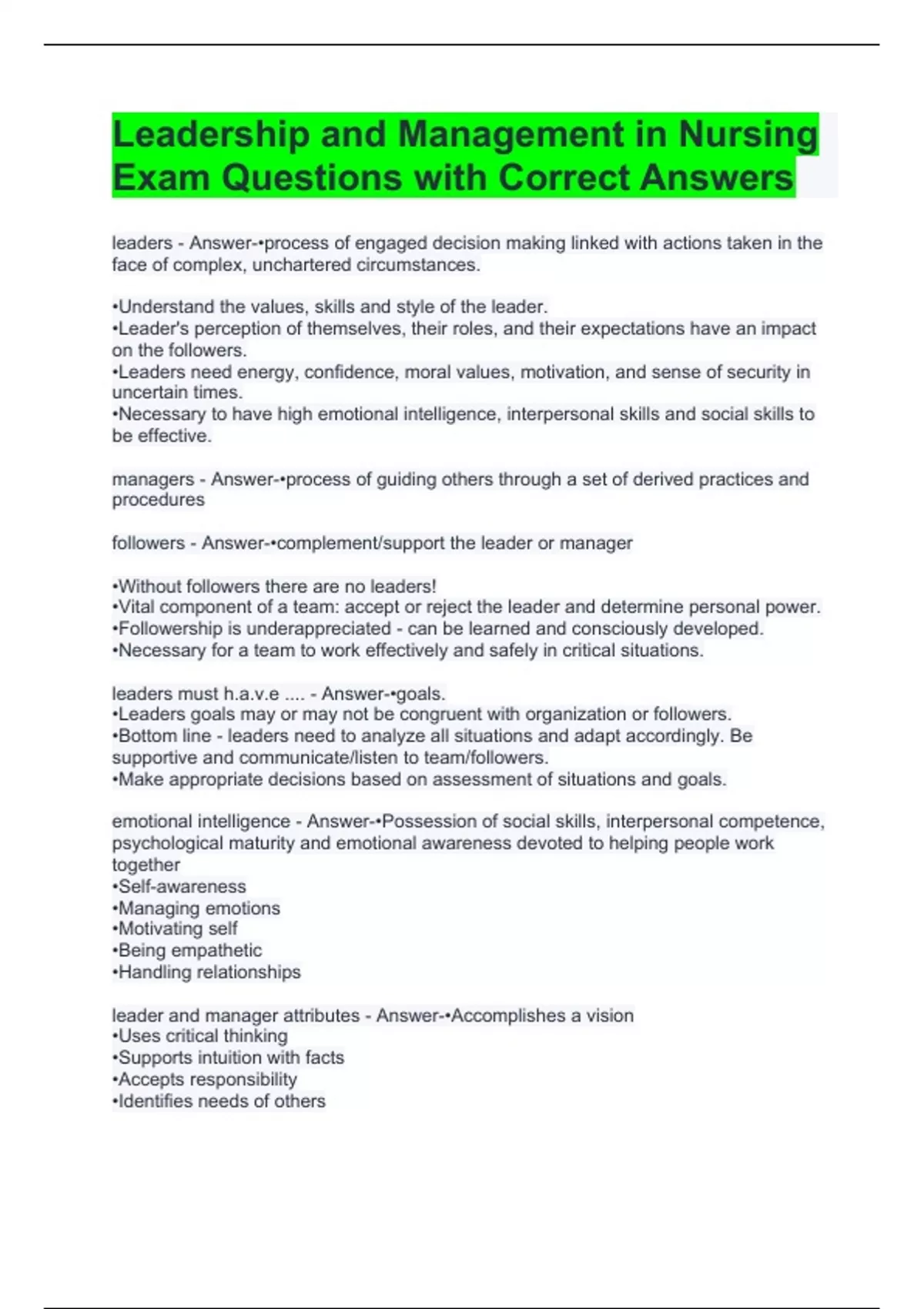 Leadership and Management in Nursing Exam Questions with Correct Answers

leaders - Answer-•process of engaged decision making linked with actions taken in the face of complex, unchartered circumstances.

•Understand the values, skills and style of the leader.
•Leader's perception of themselves, their roles, and their expectations have an impact on the followers.
•Leaders need energy, confidence, moral values, motivation, and sense of security in uncertain times.
•Necessary to have high emotional intelligence, interpersonal skills and social skills to be effective.

managers - Answer-•process of guiding others through a set of derived practices and procedures

followers - Answer-•complement/support the leader or manager

•Without followers there are no leaders!
•Vital component of a team: accept or reject the leader and determine personal power.
•Followership is underappreciated - can be learned and consciously developed.
•Necessary for a team to work effectively and safely in critical situations.

leaders must h.a.v.e .... - Answer-•goals.
•Leaders goals may or may not be congruent with organization or followers.
•Bottom line - leaders need to analyze all situations and adapt accordingly. Be supportive and communicate/listen to team/followers.
•Make appropriate decisions based on assessment of situations and goals.

emotional intelligence - Answer-•Possession of social skills, interpersonal competence, psychological maturity and emotional awareness devoted to helping people work together
•Self-awareness
•Managing emotions
•Motivating self
•Being empathetic
•Handling relationships

leader and manager attributes - Answer-•Accomplishes a vision
•Uses critical thinking
•Supports intuition with facts
•Accepts responsibility
•Identifies needs of others